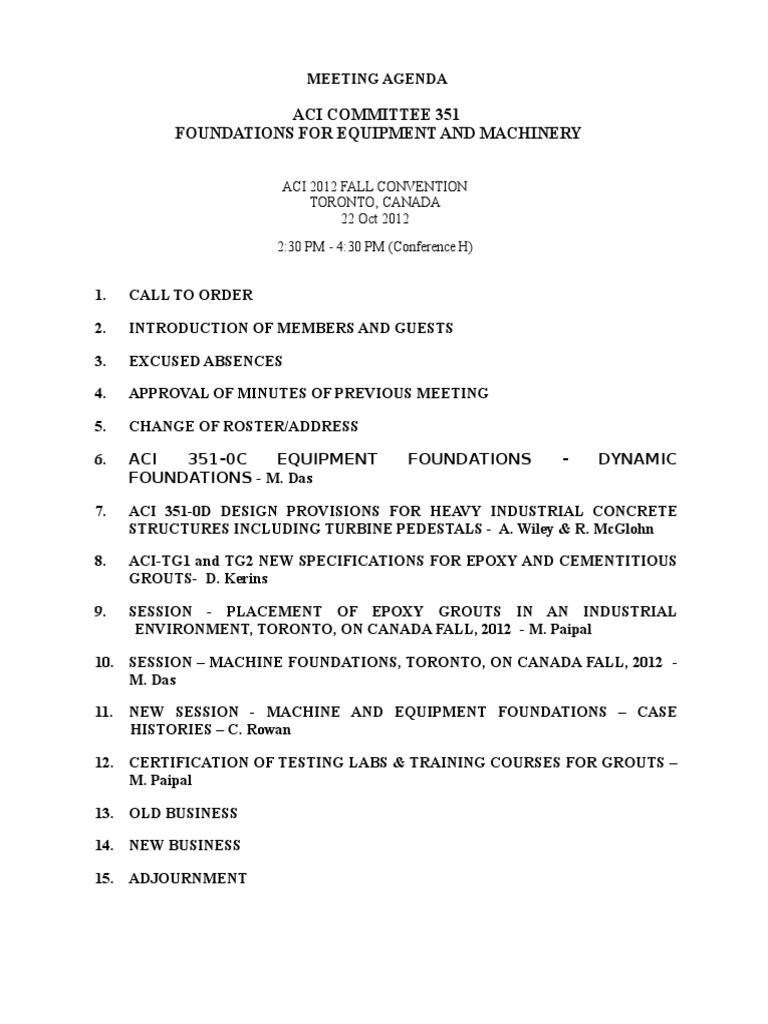 MEETING AGENDA

ACI COMMITTEE 351
FOUNDATIONS FOR EQUIPMENT AND MACHINERY

ACI 2012 FALL CONVENTION
TORONTO, CANADA
22 Oct 2012

2:30 PM - 4:30 PM (Conference H)

1. CALL TO ORDER

2. INTRODUCTION OF MEMBERS AND GUESTS

3. EXCUSED ABSENCES

4. APPROVAL OF MINUTES OF PREVIOUS MEETING

5. CHANGE OF ROSTER/ADDRESS

6. ACI 351-0C EQUIPMENT FOUNDATIONS - DYNAMIC FOUNDATIONS - M. Das

7. ACI 351-0D DESIGN PROVISIONS FOR HEAVY INDUSTRIAL CONCRETE STRUCTURES INCLUDING TURBINE PEDESTALS - A. Wiley & R. McGlohn

8. ACI-TG1 and TG2 NEW SPECIFICATIONS FOR EPOXY AND CEMENTITIOUS GROUTS- D. Kerins

9. SESSION - PLACEMENT OF EPOXY GROUTS IN AN INDUSTRIAL ENVIRONMENT, TORONTO, ON CANADA FALL, 2012 - M. Paipal

10. SESSION – MACHINE FOUNDATIONS, TORONTO, ON CANADA FALL, 2012 - M. Das

11. NEW SESSION - MACHINE AND EQUIPMENT FOUNDATIONS – CASE HISTORIES – C. Rowan

12. CERTIFICATION OF TESTING LABS & TRAINING COURSES FOR GROUTS – M. Paipal

13. OLD BUSINESS

14. NEW BUSINESS

15. ADJOURNMENT